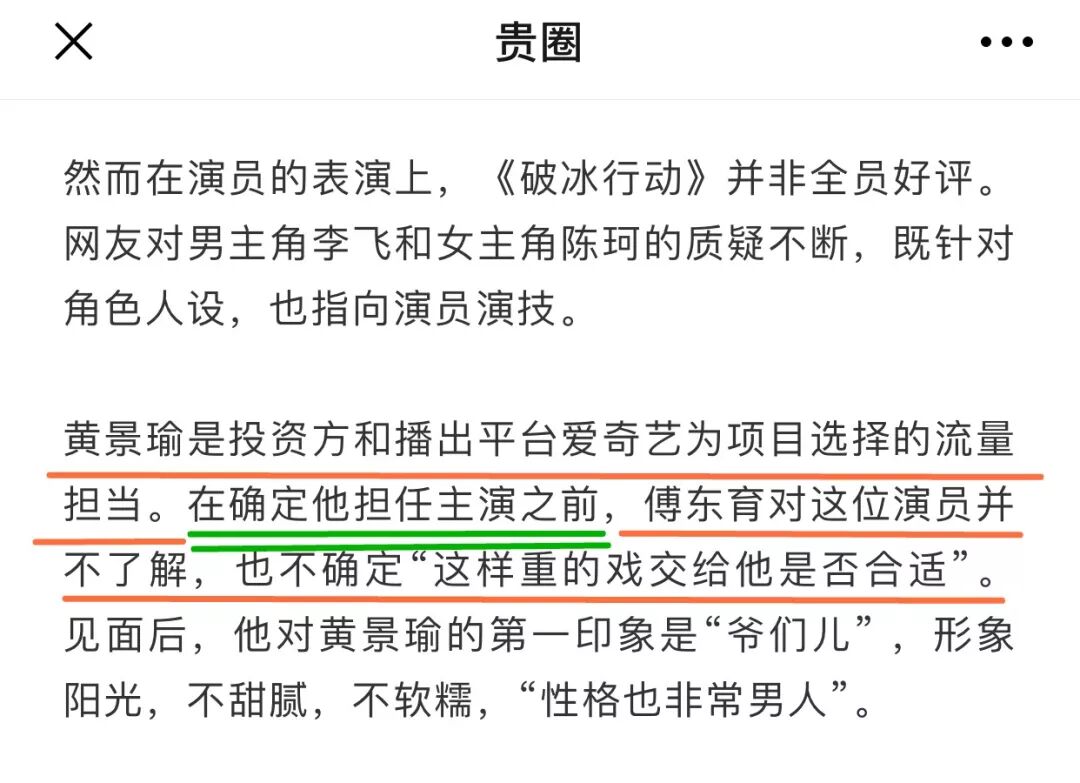 贵圈

然而在演员的表演上，《破冰行动》并非全员好评。网友对男主角李飞和女主角陈珂的质疑不断，既针对角色人设，也指向演员演技。

黄景瑜是投资方和播出平台爱奇艺为项目选择的流量担当。在确定他担任主演之前，傅东育对这位演员并不了解，也不确定“这样重的戏交给他是否合适”。见面后，他对黄景瑜的第一印象是“爷们儿”，形象阳光，不甜腻，不软糯，“性格也非常男人”。